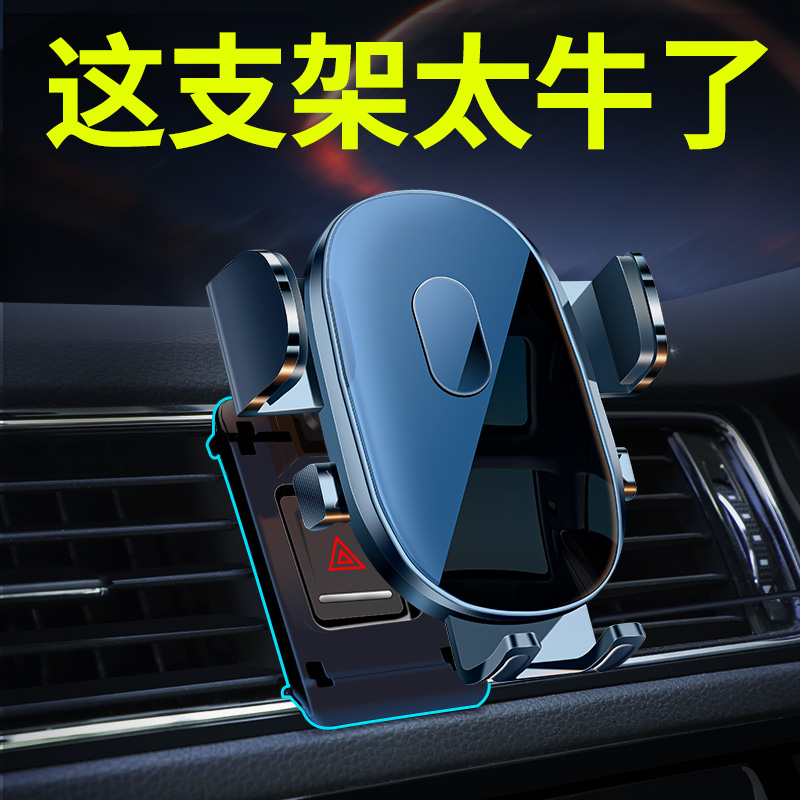 这支架太牛了